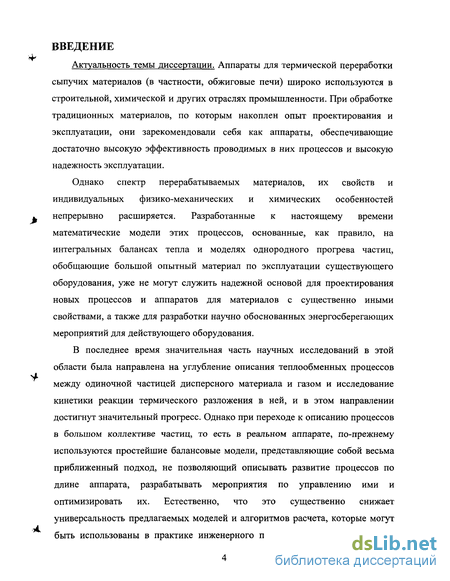 ВВЕДЕНИЕ

Актуальность темы диссертации. Аппараты для термической переработки сыпучих материалов (в частности, обжиговые печи) широко используются в строительной, химической и других отраслях промышленности. При обработке традиционных материалов, по которым накоплен опыт проектирования и эксплуатации, они зарекомендовали себя как аппараты, обеспечивающие достаточно высокую эффективность проводимых в них процессов и высокую надежность эксплуатации.

Однако спектр перерабатываемых материалов, их свойств и индивидуальных физико-механических и химических особенностей непрерывно расширяется. Разработанные к настоящему времени математические модели этих процессов, основанные, как правило, на интегральных балансах тепла и моделях однородного прогрева частиц, обобщающие большой опытный материал по эксплуатации существующего оборудования, уже не могут служить надежной основой для проектирования новых процессов и аппаратов для материалов с существенно иными свойствами, а также для разработки научно обоснованных энергосберегающих мероприятий для действующего оборудования.

В последнее время значительная часть научных исследований в этой области была направлена на углубление описания теплообменных процессов между одиночной частицей дисперсного материала и газом и исследование кинетики реакции термического разложения в ней, и в этом направлении достигнут значительный прогресс. Однако при переходе к описанию процессов в большом коллективе частиц, то есть в реальном аппарате, по-прежнему используются простейшие балансовые модели, представляющие собой весьма приближенный подход, не позволяющий описывать развитие процессов по длине аппарата, разрабатывать мероприятия по управлению ими и оптимизировать их. Естественно, что это существенно снижает универсальность предлагаемых моделей и алгоритмов расчета, которые могут быть использованы в практике инженерного п

4

dsLib.net
библиотека диссертаций